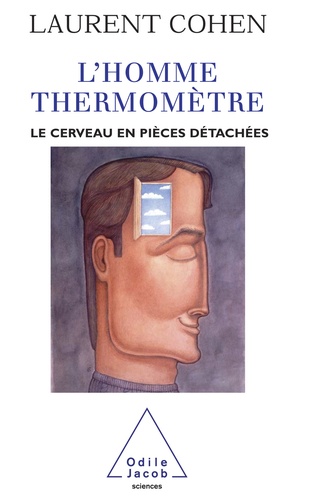 LAURENT COHEN

L'HOMME THERMOMÈTRE

LE CERVEAU EN PIÈCES DÉTACHÉES

Odile Jacob

sciences